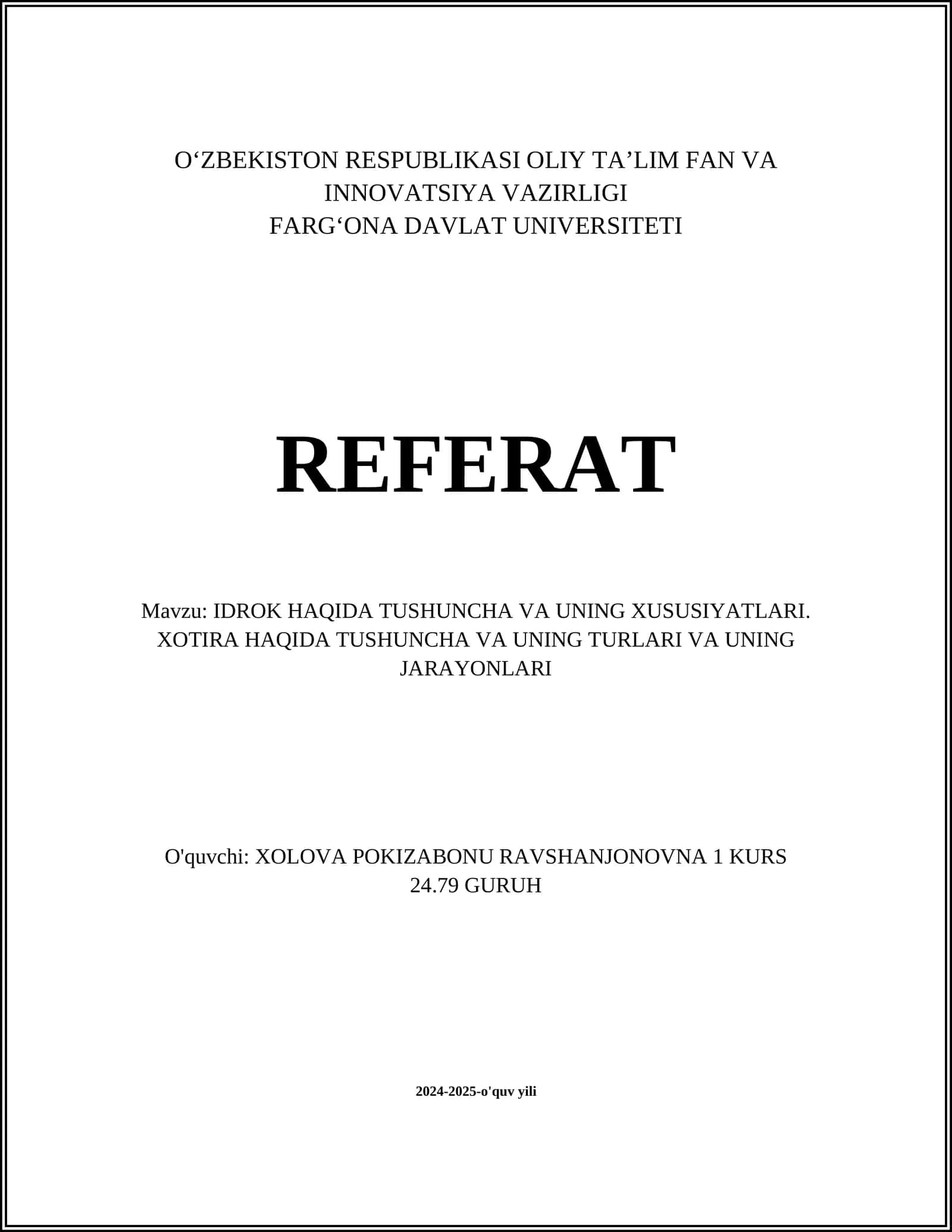 O‘ZBEKISTON RESPUBLIKASI OLIY TA’LIM FAN VA INNOVATSIYA VAZIRLIGI
FARG‘ONA DAVLAT UNIVERSITETI

REFERAT

Mavzu: IDROK HAQIDA TUSHUNCHA VA UNING XUSUSIYATLARI. XOTIRA HAQIDA TUSHUNCHA VA UNING TURLARI VA UNING JARAYONLARI

O'quvchi: XOLOVA POKIZABONU RAVSHANJONOVNA 1 KURS 24.79 GURUH

2024-2025-o'quv yili